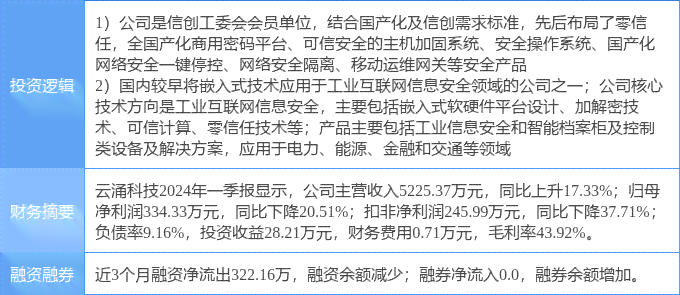 | 投资逻辑 | 1）公司是信创工委会会员单位，结合国产化及信创需求标准，先后布局了零信任，全国产化商用密码平台、可信安全的主机加固系统、安全操作系统、国产化网络安全一键停控、网络安全隔离、移动运维网关等安全产品 2）国内较早将嵌入式技术应用于工业互联网信息安全领域的公司之一；公司核心技术方向是工业互联网信息安全，主要包括嵌入式软硬件平台设计、加解密技术、可信计算、零信任技术等；产品主要包括工业信息安全和智能档案柜及控制类设备及解决方案，应用于电力、能源、金融和交通等领域 |
|---|---|
| 财务摘要 | 云涌科技2024年一季报显示，公司主营收入5225.37万元，同比上升17.33%；归母净利润334.33万元，同比下降20.51%；扣非净利润245.99万元，同比下降37.71%；负债率9.16%，投资收益28.21万元，财务费用0.71万元，毛利率43.92%。 |
| 融资融券 | 近3个月融资净流出322.16万，融资余额减少；融券净流入0.0，融券余额增加。 |